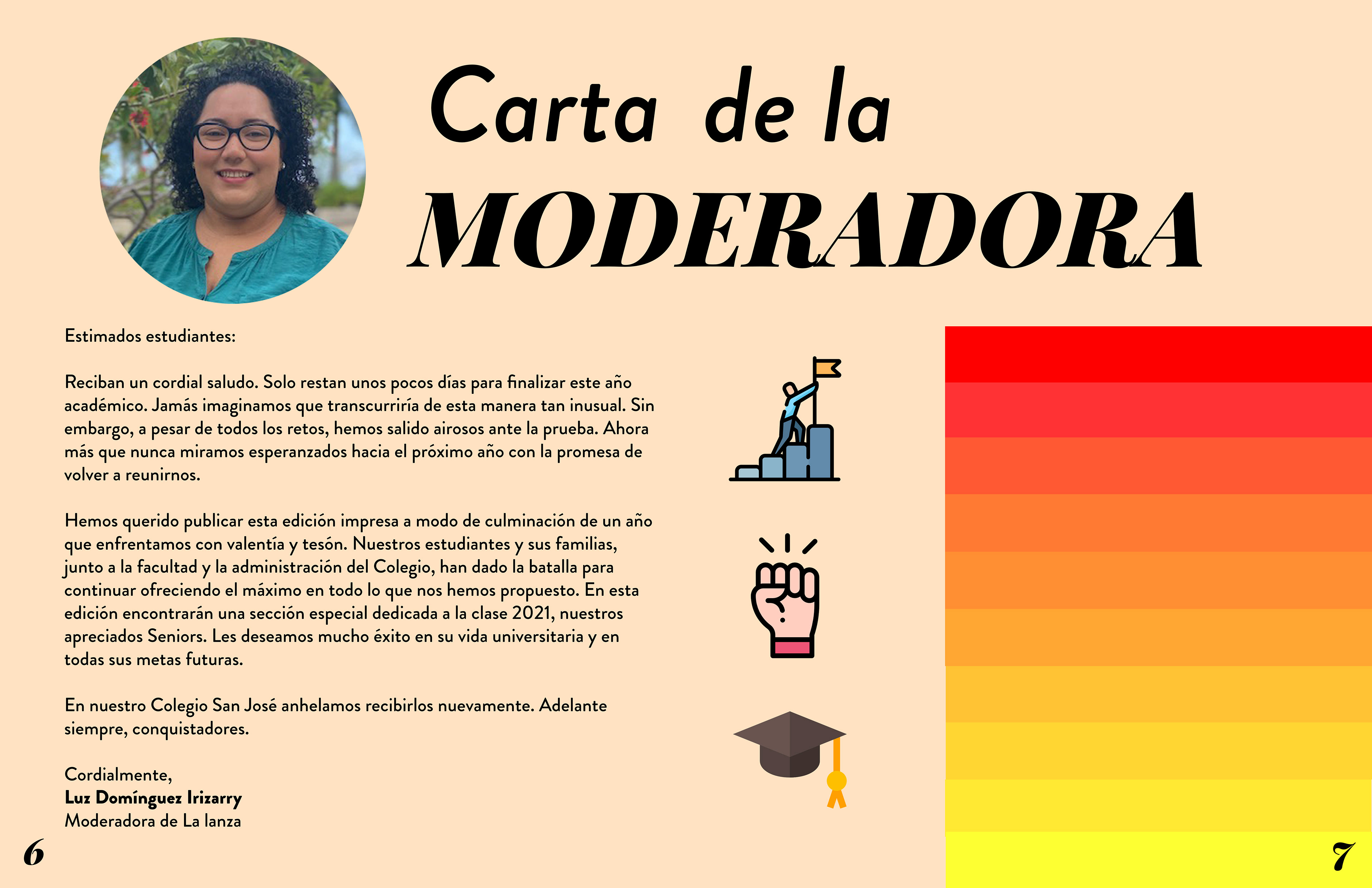 Carta de la
MODERADORA

Estimados estudiantes:

Reciban un cordial saludo. Solo restan unos pocos días para finalizar este año académico. Jamás imaginamos que transcurriría de esta manera tan inusual. Sin embargo, a pesar de todos los retos, hemos salido airosos ante la prueba. Ahora más que nunca miramos esperanzados hacia el próximo año con la promesa de volver a reunirnos.

Hemos querido publicar esta edición impresa a modo de culminación de un año que enfrentamos con valentía y tesón. Nuestros estudiantes y sus familias, junto a la facultad y la administración del Colegio, han dado la batalla para continuar ofreciendo el máximo en todo lo que nos hemos propuesto. En esta edición encontrarán una sección especial dedicada a la clase 2021, nuestros apreciados Seniors. Les deseamos mucho éxito en su vida universitaria y en todas sus metas futuras.

En nuestro Colegio San José anhelamos recibirlos nuevamente. Adelante siempre, conquistadores.

Cordialmente,
Luz Domínguez Irizarry
Moderadora de La lanza

6

7